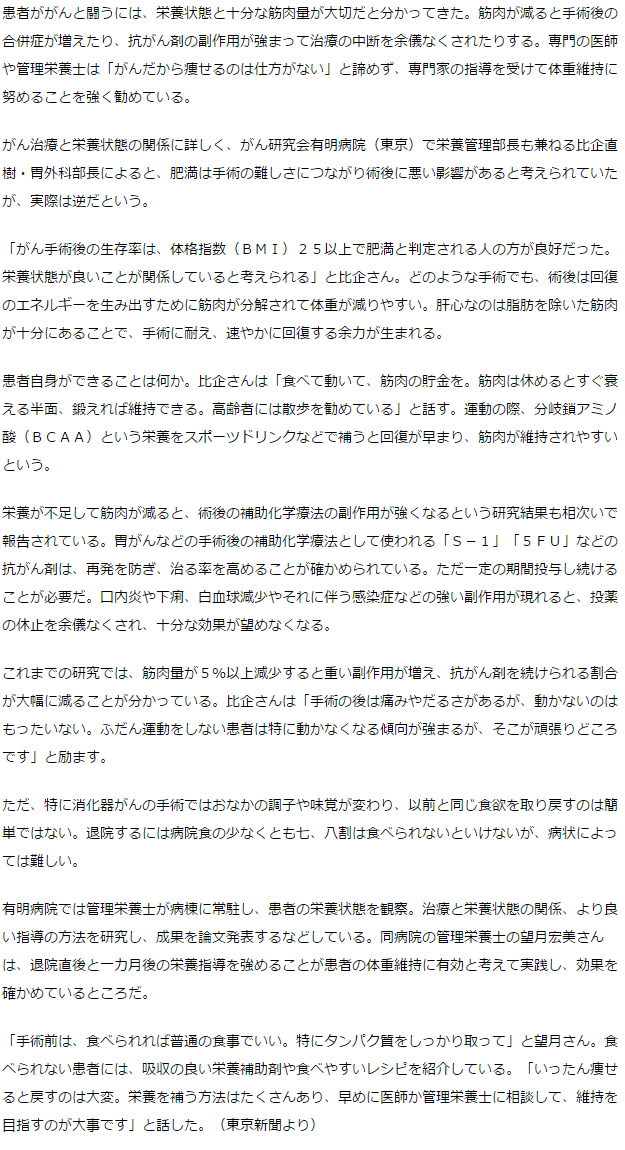 患者ががんと闘うには、栄養状態と十分な筋肉量が大切だと分かってきた。筋肉が減ると手術後の合併症が増えたり、抗がん剤の副作用が強まって治療の中断を余儀なくされたりする。専門の医師や管理栄養士は「がんだから痩せるのは仕方がない」と諦めず、専門家の指導を受けて体重維持に努めることを強く勧めている。

がん治療と栄養状態の関係に詳しく、がん研究会有明病院（東京）で栄養管理部長も兼ねる比企直樹・胃外科部長によると、肥満は手術の難しさにつながり術後に悪い影響があると考えられていたが、実際は逆だという。

「がん手術後の生存率は、体格指数（ＢＭＩ）２５以上で肥満と判定される人の方が良好だった。栄養状態が良いことが関係していると考えられる」と比企さん。どのような手術でも、術後は回復のエネルギーを生み出すために筋肉が分解されて体重が減りやすい。肝心なのは脂肪を除いた筋肉が十分にあることで、手術に耐え、速やかに回復する余力が生まれる。

患者自身ができることは何か。比企さんは「食べて動いて、筋肉の貯金を。筋肉は休めるとすぐ衰える半面、鍛えれば維持できる。高齢者には散歩を勧めている」と話す。運動の際、分岐鎖アミノ酸（ＢＣＡＡ）という栄養をスポーツドリンクなどで補うと回復が早まり、筋肉が維持されやすいという。

栄養が不足して筋肉が減ると、術後の補助化学療法の副作用が強くなるという研究結果も相次いで報告されている。胃がんなどの手術後の補助化学療法として使われる「Ｓ－１」「５ＦＵ」などの抗がん剤は、再発を防ぎ、治る率を高めることが確かめられている。ただ一定の期間投与し続けることが必要だ。口内炎や下痢、白血球減少やそれに伴う感染症などの強い副作用が現れると、投薬の休止を余儀なくされ、十分な効果が望めなくなる。

これまでの研究では、筋肉量が５％以上減少すると重い副作用が増え、抗がん剤を続けられる割合が大幅に減ることが分かっている。比企さんは「手術の後は痛みやだるさがあるが、動かないのはもったいない。ふだん運動をしない患者は特に動かなくなる傾向が強まるが、そこが頑張りどころです」と励ます。

ただ、特に消化器がんの手術ではおなかの調子や味覚が変わり、以前と同じ食欲を取り戻すのは簡単ではない。退院するには病院食の少なくとも七、八割は食べられないといけないが、病状によっては難しい。

有明病院では管理栄養士が病棟に常駐し、患者の栄養状態を観察。治療と栄養状態の関係、より良い指導の方法を研究し、成果を論文発表するなどしている。同病院の管理栄養士の望月宏美さんは、退院直後と一カ月後の栄養指導を強めることが患者の体重維持に有効と考えて実践し、効果を確かめているところだ。

「手術前は、食べられれば普通の食事でいい。特にタンパク質をしっかり取って」と望月さん。食べられない患者には、吸収の良い栄養補助剤や食べやすいレシピを紹介している。「いったん痩せると戻すのは大変。栄養を補う方法はたくさんあり、早めに医師か管理栄養士に相談して、維持を目指すのが大事です」と話した。（東京新聞より）